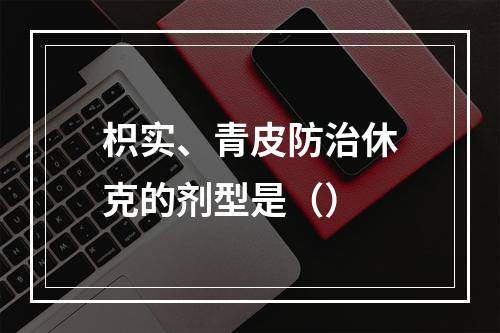 枳实、青皮防治休克的剂型是（）